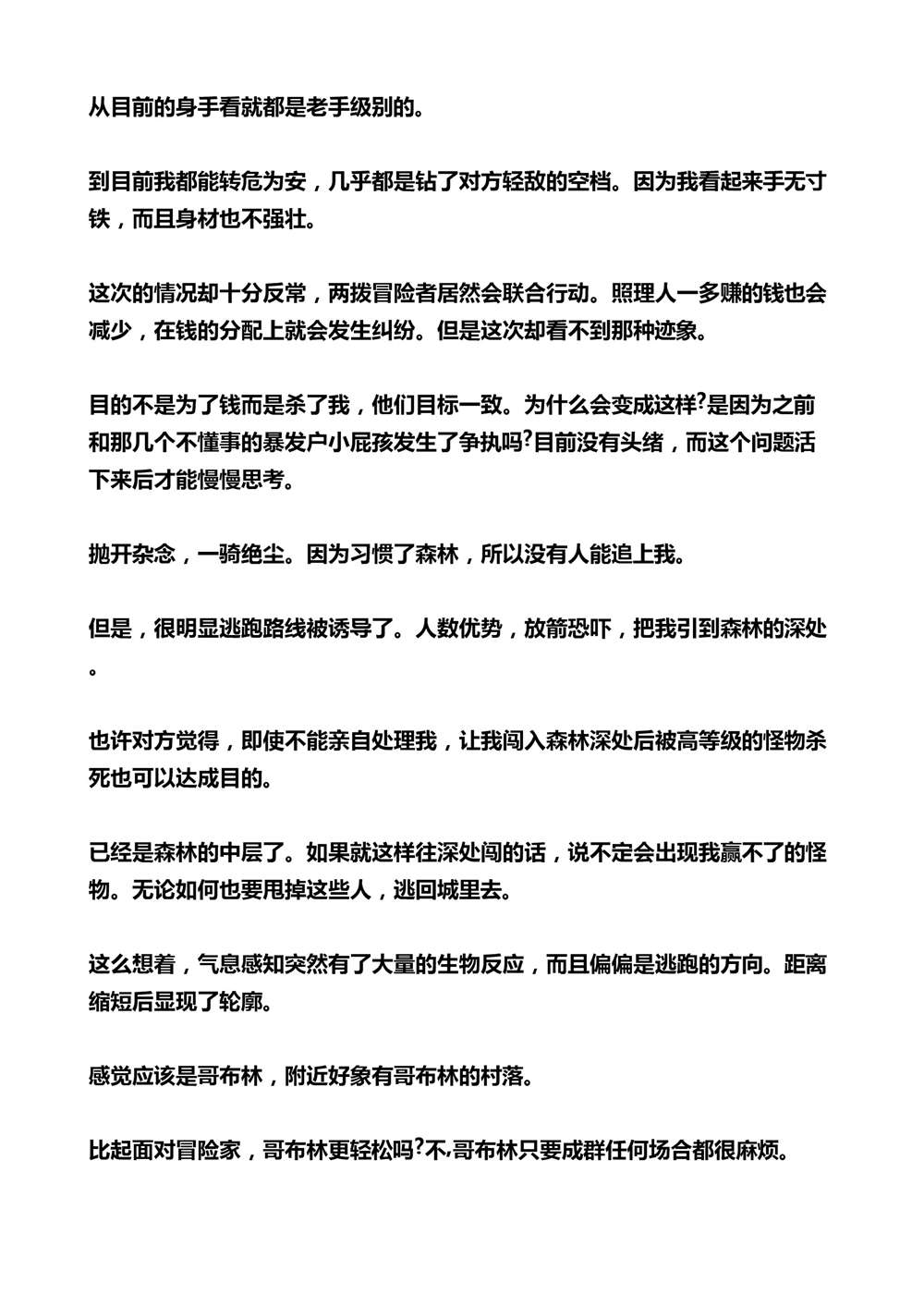 从目前的身手看就都是老手级别的。

到目前我都能转危为安，几乎都是钻了对方轻敌的空档。因为我看起来手无寸铁，而且身材也不强壮。

这次的情况却十分反常，两拨冒险者居然会联合行动。照理人一多赚的钱也会减少，在钱的分配上就会发生纠纷。但是这次却看不到那种迹象。

目的不是为了钱而是杀了我，他们目标一致。为什么会变成这样?是因为之前和那几个不懂事的暴发户小屁孩发生了争执吗?目前没有头绪，而这个问题活下来后才能慢慢思考。

抛开杂念，一骑绝尘。因为习惯了森林，所以没有人能追上我。

但是，很明显逃跑路线被诱导了。人数优势，放箭恐吓，把我引到森林的深处。

也许对方觉得，即使不能亲自处理我，让我闯入森林深处后被高等级的怪物杀死也可以达成目的。

已经是森林的中层了。如果就这样往深处闯的话，说不定会出现我赢不了的怪物。无论如何也要甩掉这些人，逃回城里去。

这么想着，气息感知突然有了大量的生物反应，而且偏偏是逃跑的方向。距离缩短后显现了轮廓。

感觉应该是哥布林，附近好象有哥布林的村落。

比起面对冒险家，哥布林更轻松吗?不,哥布林只要成群任何场合都很麻烦。